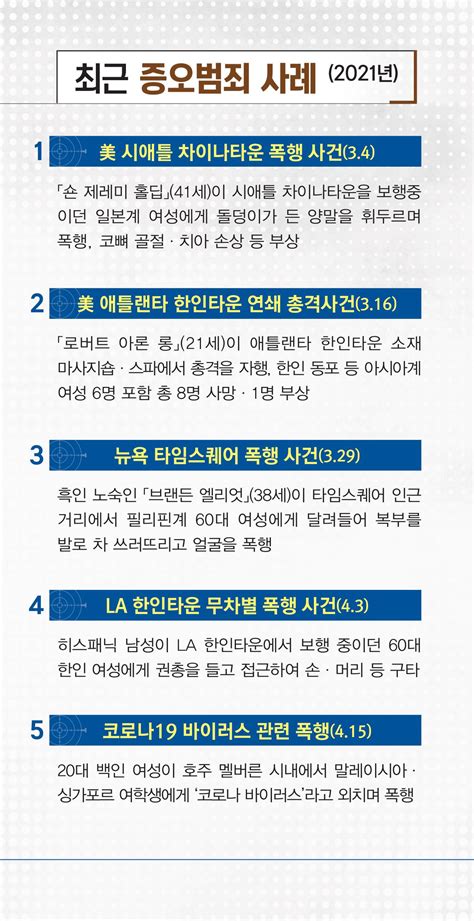 최근 증오범죄 사례 (2021년)

1 美 시애틀 차이나타운 폭행 사건(3.4)

「숀 제레미 홀딥」(41세)이 시애틀 차이나타운을 보행중이던 일본계 여성에게 돌덩이가 든 양말을 휘두르며 폭행, 코뼈 골절 · 치아 손상 등 부상

2 美 애틀랜타 한인타운 연쇄 총격사건(3.16)

「로버트 아론 롱」(21세)이 애틀랜타 한인타운 소재 마사지숍 · 스파에서 총격을 자행, 한인 동포 등 아시아계 여성 6명 포함 총 8명 사망 · 1명 부상

3 뉴욕 타임스퀘어 폭행 사건(3.29)

흑인 노숙인 「브랜든 엘리엇」(38세)이 타임스퀘어 인근 거리에서 필리핀계 60대 여성에게 달려들어 복부를 발로 차 쓰러뜨리고 얼굴을 폭행

4 LA 한인타운 무차별 폭행 사건(4.3)

히스패닉 남성이 LA 한인타운에서 보행 중이던 60대 한인 여성에게 권총을 들고 접근하여 손 · 머리 등 구타

5 코로나19 바이러스 관련 폭행(4.15)

20대 백인 여성이 호주 멜버른 시내에서 말레이시아 · 싱가포르 여학생에게 '코로나 바이러스'라고 외치며 폭행